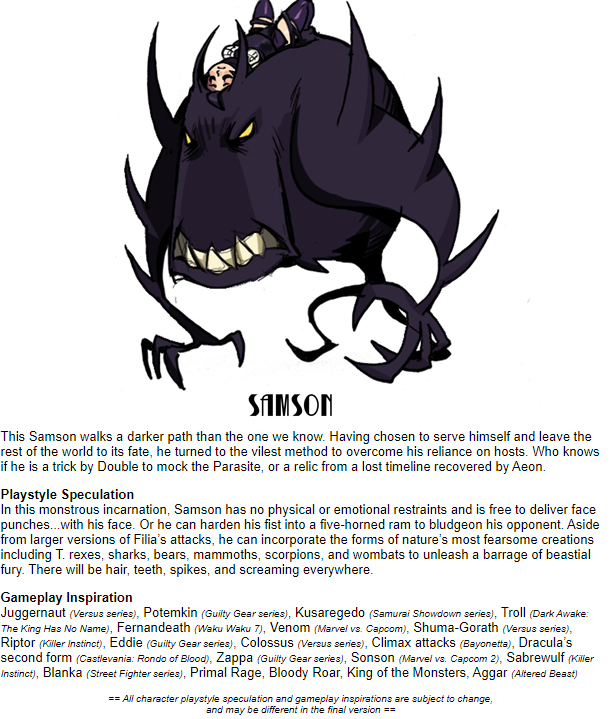 SAMSON

This Samson walks a darker path than the one we know. Having chosen to serve himself and leave the rest of the world to its fate, he turned to the vilest method to overcome his reliance on hosts. Who knows if he is a trick by Double to mock the Parasite, or a relic from a lost timeline recovered by Aeon.

Playstyle Speculation
In this monstrous incarnation, Samson has no physical or emotional restraints and is free to deliver face punches...with his face. Or he can harden his fist into a five-horned ram to bludgeon his opponent. Aside from larger versions of Filia's attacks, he can incorporate the forms of nature's most fearsome creations including T. rexes, sharks, bears, mammoths, scorpions, and wombats to unleash a barrage of beastial fury. There will be hair, teeth, spikes, and screaming everywhere.

Gameplay Inspiration
Juggernaut (Versus series), Potemkin (Guilty Gear series), Kusaregedo (Samurai Showdown series), Troll (Dark Awake: The King Has No Name), Fernandeath (Waku Waku 7), Venom (Marvel vs. Capcom), Shuma-Gorath (Versus series), Riptor (Killer Instinct), Eddie (Guilty Gear series), Colossus (Versus series), Climax attacks (Bayonetta), Dracula's second form (Castlevania: Rondo of Blood), Zappa (Guilty Gear series), Sonson (Marvel vs. Capcom 2), Sabrewulf (Killer Instinct), Blanka (Street Fighter series), Primal Rage, Bloody Roar, King of the Monsters, Aggar (Altered Beast)

== All character playstyle speculation and gameplay inspirations are subject to change, and may be different in the final version ==